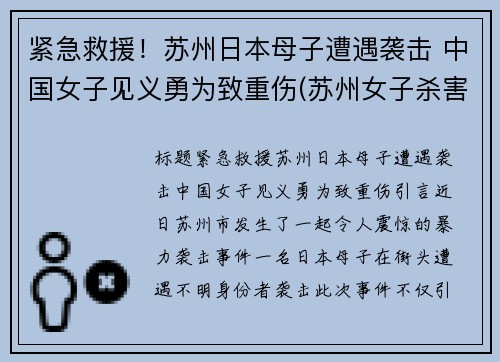 紧急救援！苏州日本母子遭遇袭击 中国女子见义勇为致重伤(苏州女子杀害

标题紧急救援苏州日本母子遭遇袭击中国女子见义勇为致重伤引言近日苏州市发生了一起令人震惊的暴力袭击事件一名日本母子在街头遭遇不明身份者袭击此次事件不仅引